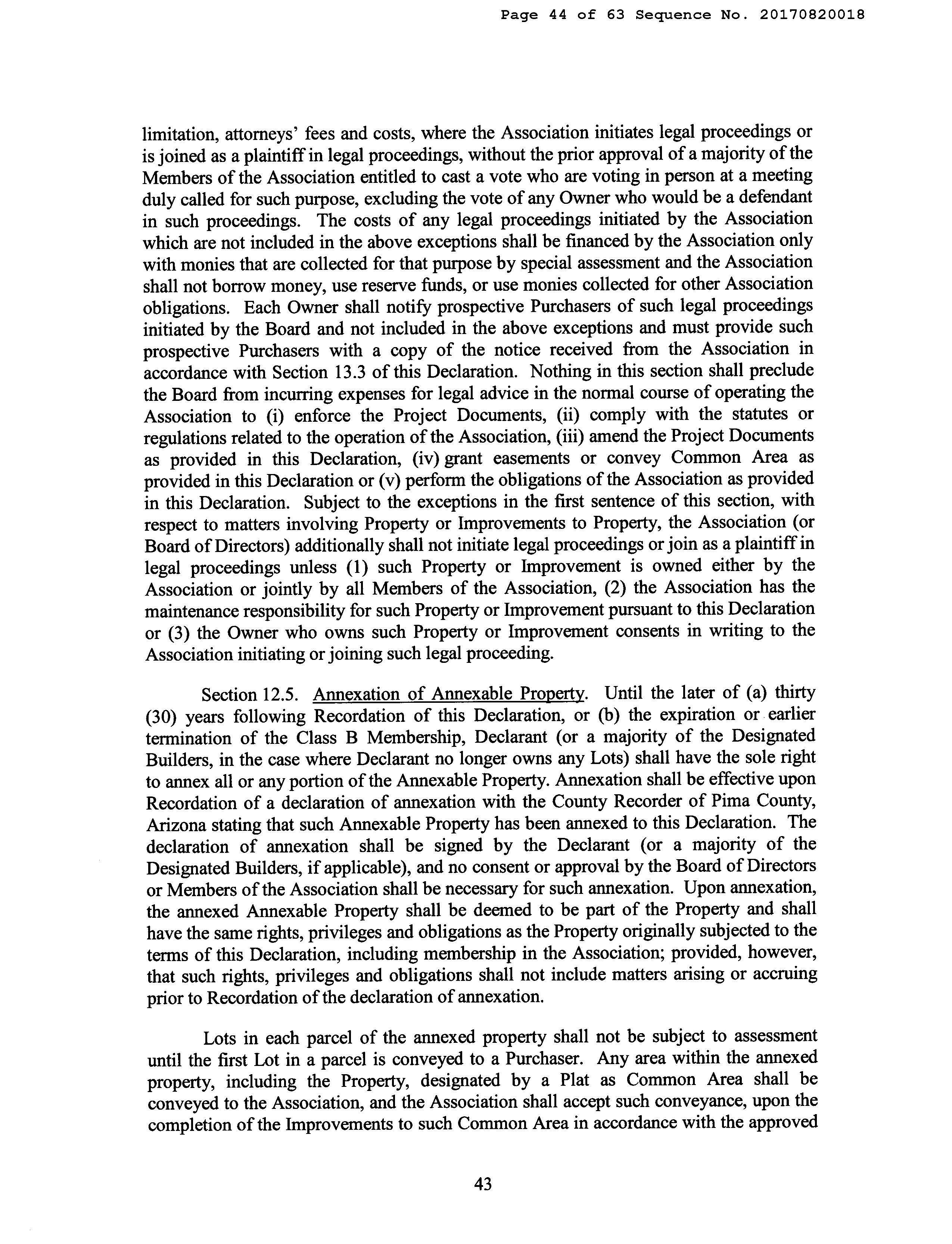 Page 44 of 63 Sequence No. 20170820018

limitation, attorneys' fees and costs, where the Association initiates legal proceedings or is joined as a plaintiff in legal proceedings, without the prior approval of a majority of the Members of the Association entitled to cast a vote who are voting in person at a meeting duly called for such purpose, excluding the vote of any Owner who would be a defendant in such proceedings. The costs of any legal proceedings initiated by the Association which are not included in the above exceptions shall be financed by the Association only with monies that are collected for that purpose by special assessment and the Association shall not borrow money, use reserve funds, or use monies collected for other Association obligations. Each Owner shall notify prospective Purchasers of such legal proceedings initiated by the Board and not included in the above exceptions and must provide such prospective Purchasers with a copy of the notice received from the Association in accordance with Section 13.3 of this Declaration. Nothing in this section shall preclude the Board from incurring expenses for legal advice in the normal course of operating the Association to (i) enforce the Project Documents, (ii) comply with the statutes or regulations related to the operation of the Association, (iii) amend the Project Documents as provided in this Declaration, (iv) grant easements or convey Common Area as provided in this Declaration or (v) perform the obligations of the Association as provided in this Declaration. Subject to the exceptions in the first sentence of this section, with respect to matters involving Property or Improvements to Property, the Association (or Board of Directors) additionally shall not initiate legal proceedings or join as a plaintiff in legal proceedings unless (1) such Property or Improvement is owned either by the Association or jointly by all Members of the Association, (2) the Association has the maintenance responsibility for such Property or Improvement pursuant to this Declaration or (3) the Owner who owns such Property or Improvement consents in writing to the Association initiating or joining such legal proceeding.

Section 12.5. Annexation of Annexable Property. Until the later of (a) thirty (30) years following Recordation of this Declaration, or (b) the expiration or earlier termination of the Class B Membership, Declarant (or a majority of the Designated Builders, in the case where Declarant no longer owns any Lots) shall have the sole right to annex all or any portion of the Annexable Property. Annexation shall be effective upon Recordation of a declaration of annexation with the County Recorder of Pima County, Arizona stating that such Annexable Property has been annexed to this Declaration. The declaration of annexation shall be signed by the Declarant (or a majority of the Designated Builders, if applicable), and no consent or approval by the Board of Directors or Members of the Association shall be necessary for such annexation. Upon annexation, the annexed Annexable Property shall be deemed to be part of the Property and shall have the same rights, privileges and obligations as the Property originally subjected to the terms of this Declaration, including membership in the Association; provided, however, that such rights, privileges and obligations shall not include matters arising or accruing prior to Recordation of the declaration of annexation.

Lots in each parcel of the annexed property shall not be subject to assessment until the first Lot in a parcel is conveyed to a Purchaser. Any area within the annexed property, including the Property, designated by a Plat as Common Area shall be conveyed to the Association, and the Association shall accept such conveyance, upon the completion of the Improvements to such Common Area in accordance with the approved

43